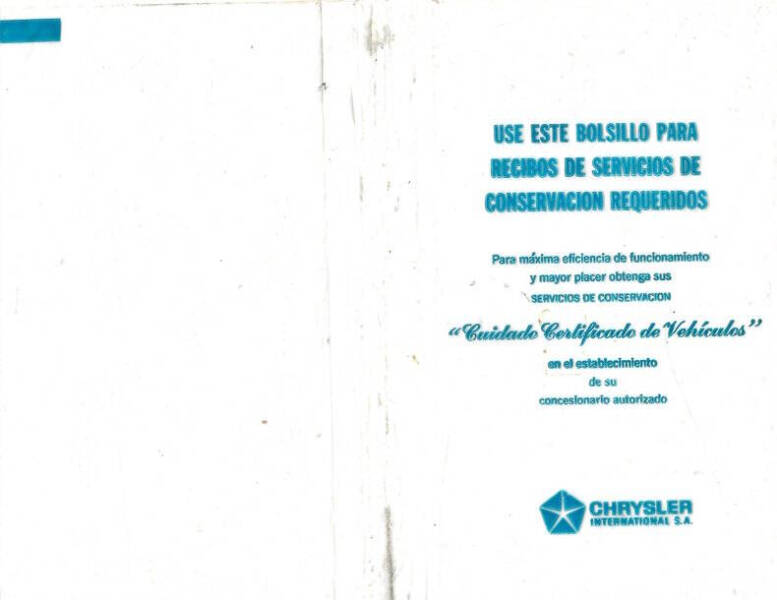 USE ESTE BOLSILLO PARA RECIBOS DE SERVICIOS DE CONSERVACION REQUERIDOS

Para máxima eficiencia de funcionamiento y mayor placer obtenga sus SERVICIOS DE CONSERVACION

"Cuidado Certificado de Vehículos"

en el establecimiento de su concesionario autorizado

CHRYSLER
INTERNATIONAL S.A.